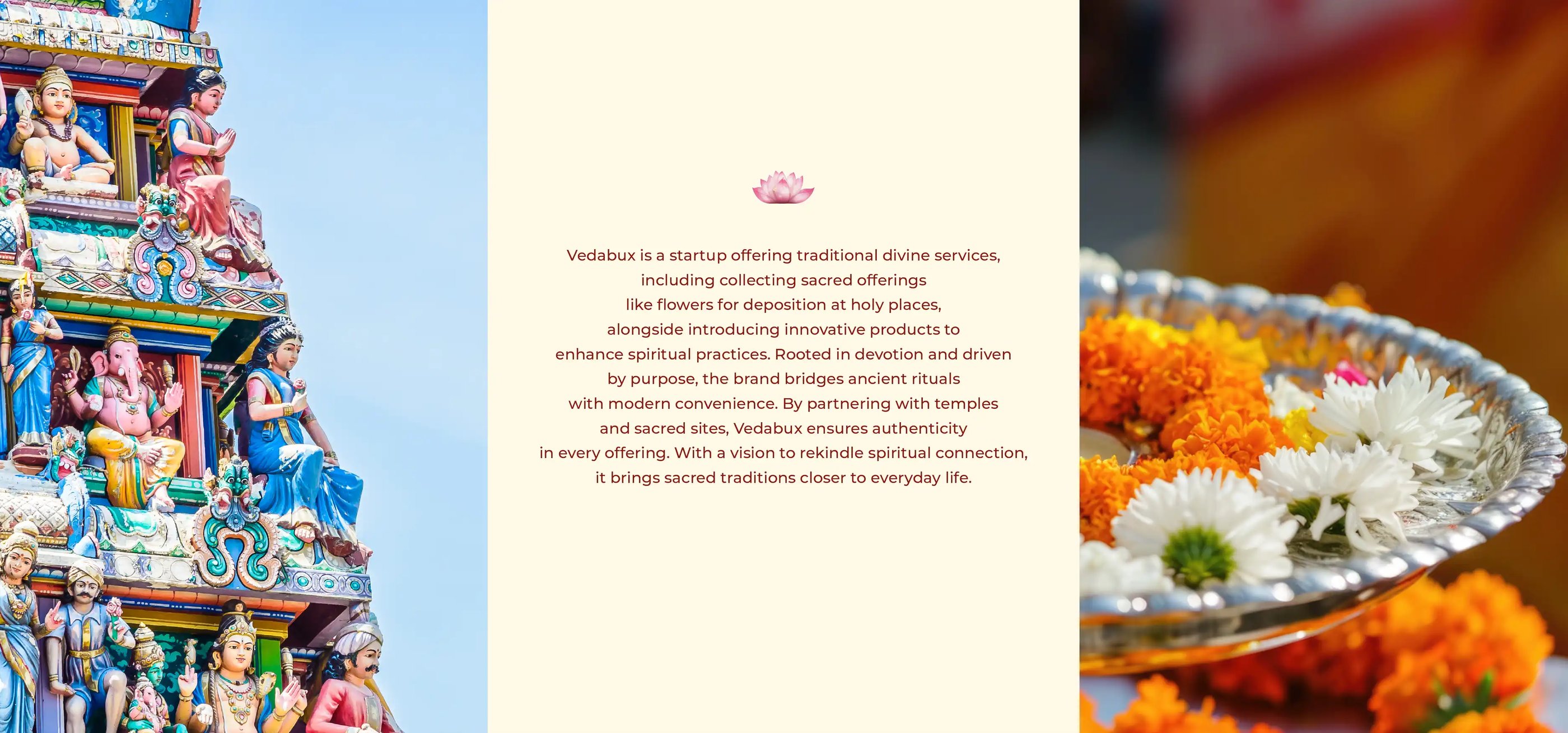 Vedabux is a startup offering traditional divine services, including collecting sacred offerings like flowers for deposition at holy places, alongside introducing innovative products to enhance spiritual practices. Rooted in devotion and driven by purpose, the brand bridges ancient rituals with modern convenience. By partnering with temples and sacred sites, Vedabux ensures authenticity in every offering. With a vision to rekindle spiritual connection, it brings sacred traditions closer to everyday life.